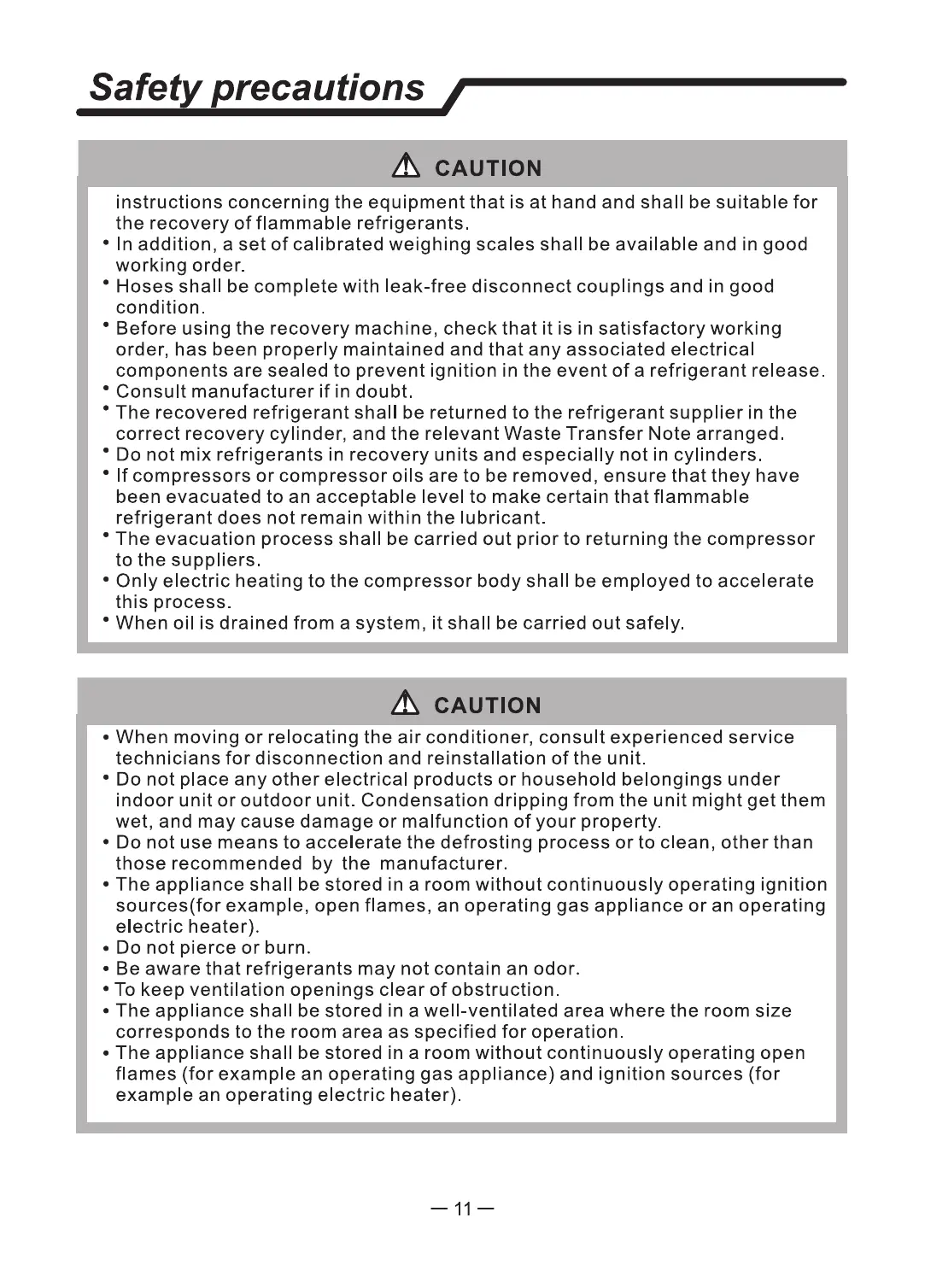 Safety precautions

CAUTION

instructions concerning the equipment that is at hand and shall be suitable for the recovery of flammable refrigerants.
• In addition, a set of calibrated weighing scales shall be available and in good working order.
• Hoses shall be complete with leak-free disconnect couplings and in good condition.
• Before using the recovery machine, check that it is in satisfactory working order, has been properly maintained and that any associated electrical components are sealed to prevent ignition in the event of a refrigerant release.
• Consult manufacturer if in doubt.
• The recovered refrigerant shall be returned to the refrigerant supplier in the correct recovery cylinder, and the relevant Waste Transfer Note arranged.
• Do not mix refrigerants in recovery units and especially not in cylinders.
• If compressors or compressor oils are to be removed, ensure that they have been evacuated to an acceptable level to make certain that flammable refrigerant does not remain within the lubricant.
• The evacuation process shall be carried out prior to returning the compressor to the suppliers.
• Only electric heating to the compressor body shall be employed to accelerate this process.
• When oil is drained from a system, it shall be carried out safely.

CAUTION

• When moving or relocating the air conditioner, consult experienced service technicians for disconnection and reinstallation of the unit.
• Do not place any other electrical products or household belongings under indoor unit or outdoor unit. Condensation dripping from the unit might get them wet, and may cause damage or malfunction of your property.
• Do not use means to accelerate the defrosting process or to clean, other than those recommended by the manufacturer.
• The appliance shall be stored in a room without continuously operating ignition sources(for example, open flames, an operating gas appliance or an operating electric heater).
• Do not pierce or burn.
• Be aware that refrigerants may not contain an odor.
• To keep ventilation openings clear of obstruction.
• The appliance shall be stored in a well-ventilated area where the room size corresponds to the room area as specified for operation.
• The appliance shall be stored in a room without continuously operating open flames (for example an operating gas appliance) and ignition sources (for example an operating electric heater).

— 11 —